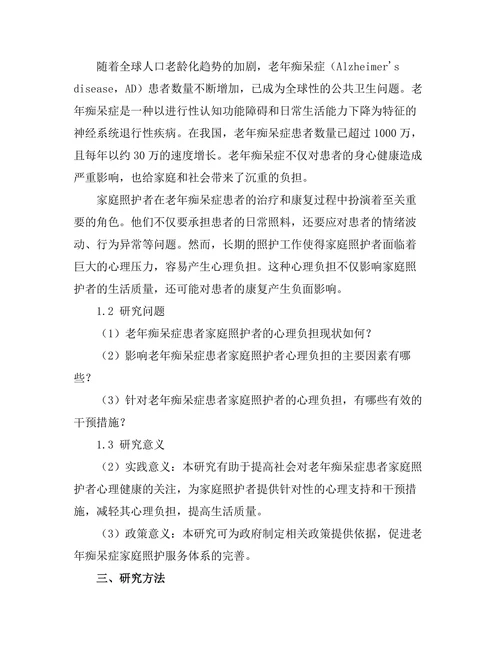 随着全球人口老龄化趋势的加剧，老年痴呆症（Alzheimer's disease，AD）患者数量不断增加，已成为全球性的公共卫生问题。老年痴呆症是一种以进行性认知功能障碍和日常生活能力下降为特征的神经系统退行性疾病。在我国，老年痴呆症患者数量已超过 1000 万，且每年以约 30 万的速度增长。老年痴呆症不仅对患者的身心健康造成严重影响，也给家庭和社会带来了沉重的负担。

家庭照护者在老年痴呆症患者的治疗和康复过程中扮演着至关重要的角色。他们不仅要承担患者的日常照料，还要应对患者的情绪波动、行为异常等问题。然而，长期的照护工作使得家庭照护者面临着巨大的心理压力，容易产生心理负担。这种心理负担不仅影响家庭照护者的生活质量，还可能对患者的康复产生负面影响。

1.2 研究问题

（1）老年痴呆症患者家庭照护者的心理负担现状如何？

（2）影响老年痴呆症患者家庭照护者心理负担的主要因素有哪些？

（3）针对老年痴呆症患者家庭照护者的心理负担，有哪些有效的干预措施？

1.3 研究意义

（2）实践意义：本研究有助于提高社会对老年痴呆症患者家庭照护者心理健康的关注，为家庭照护者提供针对性的心理支持和干预措施，减轻其心理负担，提高生活质量。

（3）政策意义：本研究可为政府制定相关政策提供依据，促进老年痴呆症家庭照护服务体系的完善。

三、研究方法